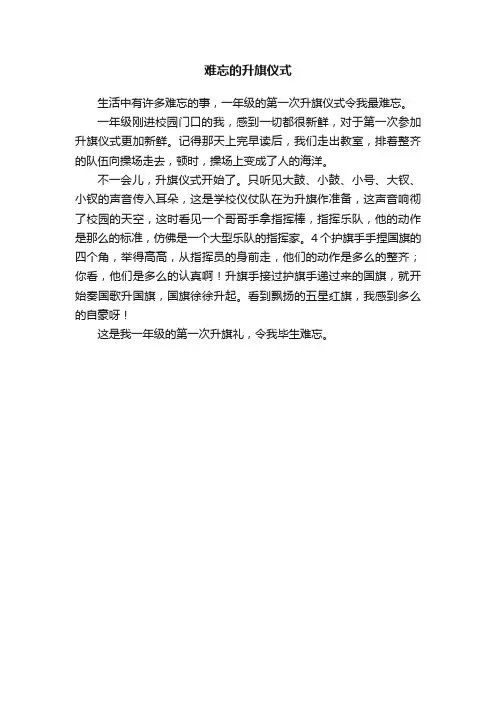 难忘的升旗仪式

生活中有许多难忘的事，一年级的第一次升旗仪式令我最难忘。

一年级刚进校园门口的我，感到一切都很新鲜，对于第一次参加升旗仪式更加新鲜。记得那天上完早读后，我们走出教室，排着整齐的队伍向操场走去，顿时，操场上变成了人的海洋。

不一会儿，升旗仪式开始了。只听见大鼓、小鼓、小号、大钗、小钗的声音传入耳朵，这是学校仪仗队在为升旗作准备，这声音响彻了校园的天空，这时看见一个哥哥手拿指挥棒，指挥乐队，他的动作是那么的标准，仿佛是一个大型乐队的指挥家。4个护旗手手捏国旗的四个角，举得高高，从指挥员的身前走，他们的动作是多么的整齐；你看，他们是多么的认真啊！升旗手接过护旗手递过来的国旗，就开始奏国歌升国旗，国旗徐徐升起。看到飘扬的五星红旗，我感到多么的自豪呀！

这是我一年级的第一次升旗礼，令我毕生难忘。